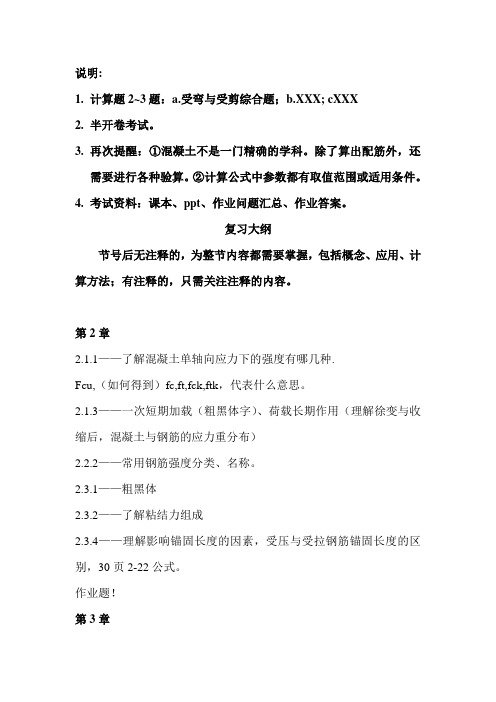 说明：

1. 计算题 2~3 题：a.受弯与受剪综合题；b.XXX; cXXX

2. 半开卷考试。

3. 再次提醒：①混凝土不是一门精确的学科。除了算出配筋外，还需要进行各种验算。②计算公式中参数都有取值范围或适用条件。

4. 考试资料：课本、ppt、作业问题汇总、作业答案。

复习大纲

节号后无注释的，为整节内容都需要掌握，包括概念、应用、计算方法；有注释的，只需关注注释的内容。

第 2 章

2.1.1——了解混凝土单轴向应力下的强度有哪几种.

Fcu,（如何得到）fc,ft,fck,ftk，代表什么意思。

2.1.3——一次短期加载（粗黑体字）、荷载长期作用（理解徐变与收缩后，混凝土与钢筋的应力重分布）

2.2.2——常用钢筋强度分类、名称。

2.3.1——粗黑体

2.3.2——了解粘结力组成

2.3.4——理解影响锚固长度的因素，受压与受拉钢筋锚固长度的区别，30 页 2-22 公式。

作业题！

第 3 章